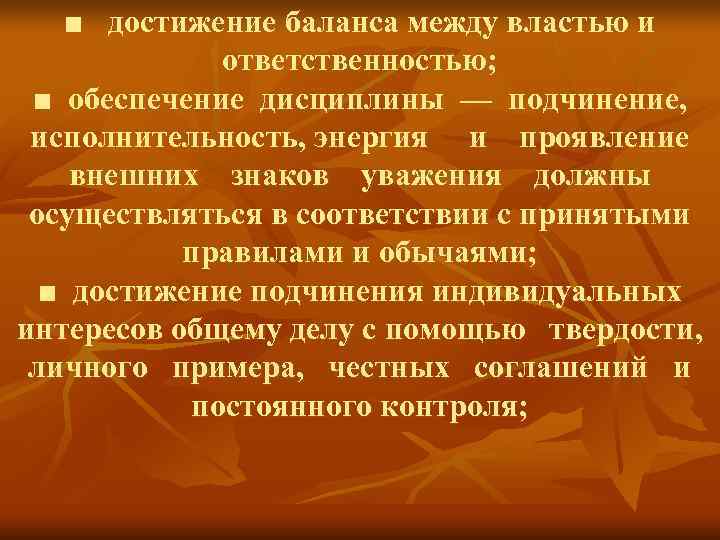 ■ достижение баланса между властью и ответственностью;

■ обеспечение дисциплины — подчинение, исполнительность, энергия и проявление внешних знаков уважения должны осуществляться в соответствии с принятыми правилами и обычаями;

■ достижение подчинения индивидуальных интересов общему делу с помощью твердости, личного примера, честных соглашений и постоянного контроля;